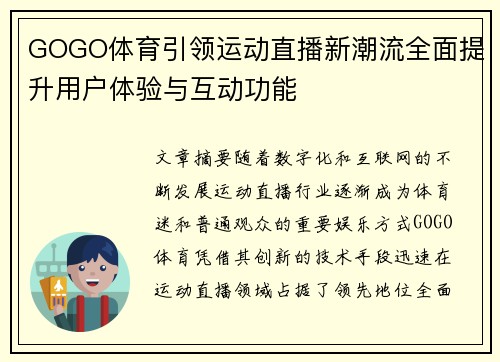 GOGO体育引领运动直播新潮流全面提升用户体验与互动功能

文章摘要随着数字化和互联网的不断发展运动直播行业逐渐成为体育迷和普通观众的重要娱乐方式GOGO体育凭借其创新的技术手段迅速在运动直播领域占据了领先地位全面